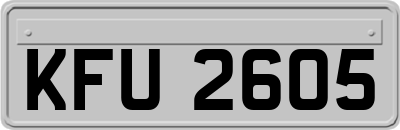 KFU 2605